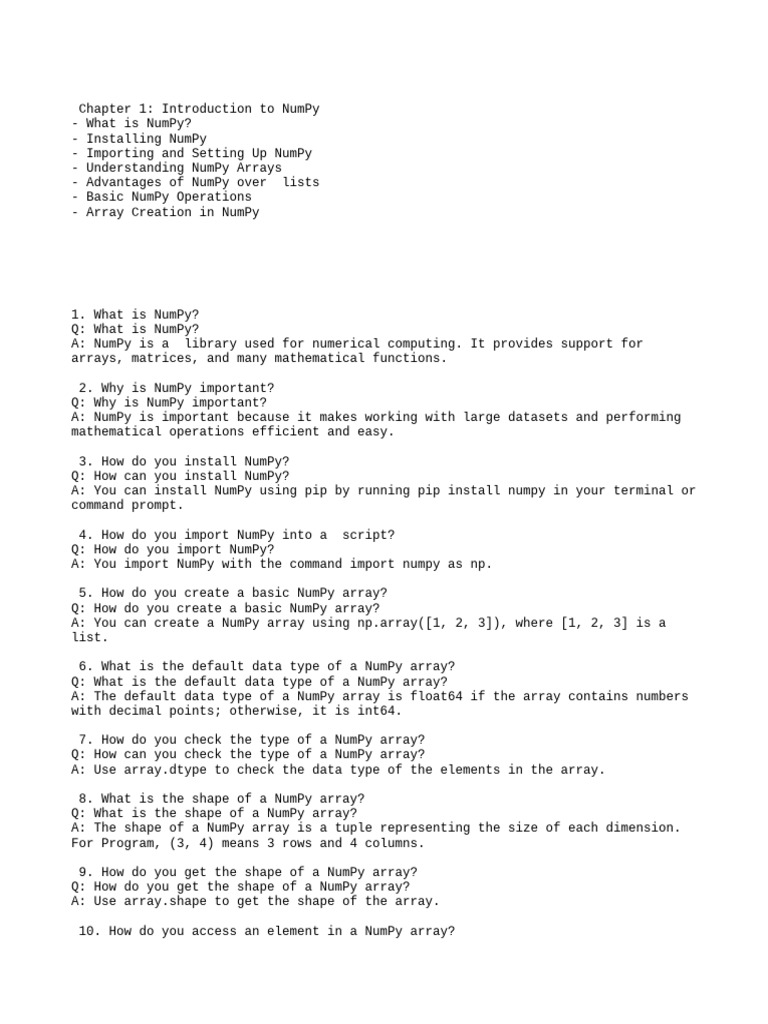 Chapter 1: Introduction to NumPy
- What is NumPy?
- Installing NumPy
- Importing and Setting Up NumPy
- Understanding NumPy Arrays
- Advantages of NumPy over  lists
- Basic NumPy Operations
- Array Creation in NumPy

1. What is NumPy?
Q: What is NumPy?
A: NumPy is a  library used for numerical computing. It provides support for arrays, matrices, and many mathematical functions.

2. Why is NumPy important?
Q: Why is NumPy important?
A: NumPy is important because it makes working with large datasets and performing mathematical operations efficient and easy.

3. How do you install NumPy?
Q: How can you install NumPy?
A: You can install NumPy using pip by running pip install numpy in your terminal or command prompt.

4. How do you import NumPy into a  script?
Q: How do you import NumPy?
A: You import NumPy with the command import numpy as np.

5. How do you create a basic NumPy array?
Q: How do you create a basic NumPy array?
A: You can create a NumPy array using np.array([1, 2, 3]), where [1, 2, 3] is a list.

6. What is the default data type of a NumPy array?
Q: What is the default data type of a NumPy array?
A: The default data type of a NumPy array is float64 if the array contains numbers with decimal points; otherwise, it is int64.

7. How do you check the type of a NumPy array?
Q: How can you check the type of a NumPy array?
A: Use array.dtype to check the data type of the elements in the array.

8. What is the shape of a NumPy array?
Q: What is the shape of a NumPy array?
A: The shape of a NumPy array is a tuple representing the size of each dimension. For Program, (3, 4) means 3 rows and 4 columns.

9. How do you get the shape of a NumPy array?
Q: How do you get the shape of a NumPy array?
A: Use array.shape to get the shape of the array.

10. How do you access an element in a NumPy array?